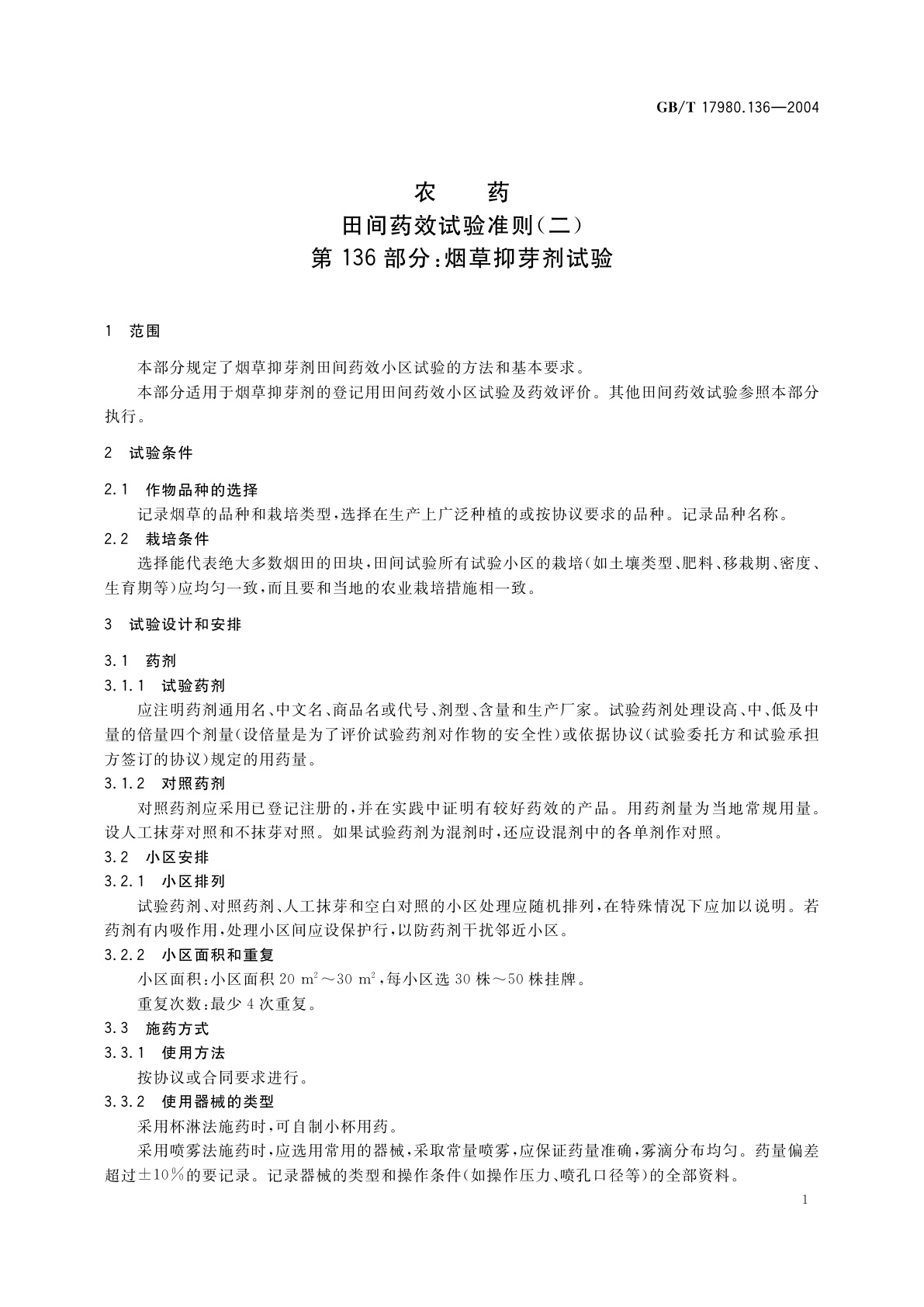 GB/T 17980.136—2004

农　药
田间药效试验准则(二)
第136部分:烟草抑芽剂试验

1　范围

本部分规定了烟草抑芽剂田间药效小区试验的方法和基本要求。

本部分适用于烟草抑芽剂的登记用田间药效小区试验及药效评价。其他田间药效试验参照本部分执行。

2　试验条件

2.1　作物品种的选择

记录烟草的品种和栽培类型,选择在生产上广泛种植的或按协议要求的品种。记录品种名称。

2.2　栽培条件

选择能代表绝大多数烟田的田块,田间试验所有试验小区的栽培(如土壤类型、肥料、移栽期、密度、生育期等)应均匀一致,而且要和当地的农业栽培措施相一致。

3　试验设计和安排

3.1　药剂

3.1.1　试验药剂

应注明药剂通用名、中文名、商品名或代号、剂型、含量和生产厂家。试验药剂处理设高、中、低及中量的倍量四个剂量(设倍量是为了评价试验药剂对作物的安全性)或依据协议(试验委托方和试验承担方签订的协议)规定的用药量。

3.1.2　对照药剂

对照药剂应采用已登记注册的,并在实践中证明有较好药效的产品。用药剂量为当地常规用量。设人工抹芽对照和不抹芽对照。如果试验药剂为混剂时,还应设混剂中的各单剂作对照。

3.2　小区安排

3.2.1　小区排列

试验药剂、对照药剂、人工抹芽和空白对照的小区处理应随机排列,在特殊情况下应加以说明。若药剂有内吸作用,处理小区间应设保护行,以防药剂干扰邻近小区。

3.2.2　小区面积和重复

小区面积:小区面积 20 $m^2$～30 $m^2$,每小区选 30 株～50 株挂牌。

重复次数:最少 4 次重复。

3.3　施药方式

3.3.1　使用方法

按协议或合同要求进行。

3.3.2　使用器械的类型

采用杯淋法施药时,可自制小杯用药。

采用喷雾法施药时,应选用常用的器械,采取常量喷雾,应保证药量准确,雾滴分布均匀。药量偏差超过±10%的要记录。记录器械的类型和操作条件(如操作压力、喷孔口径等)的全部资料。

1